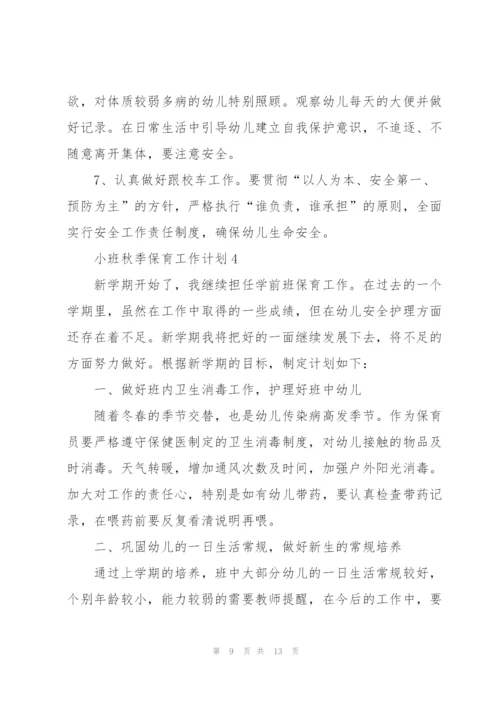 欲，对体质较弱多病的幼儿特别照顾。观察幼儿每天的大便并做好记录。在日常生活中引导幼儿建立自我保护意识，不追逐、不随意离开集体，要注意安全。

7、认真做好跟校车工作。要贯彻“以人为本、安全第一、预防为主”的方针，严格执行“谁负责，谁承担”的原则，全面实行安全工作责任制度，确保幼儿生命安全。

小班秋季保育工作计划4

新学期开始了，我继续担任学前班保育工作。在过去的一个学期里，虽然在工作中取得的一些成绩，但在幼儿安全护理方面还存在着不足。新学期我将把好的一面继续发展下去，将不足的方面努力做好。根据新学期的目标，制定计划如下：

一、做好班内卫生消毒工作，护理好班中幼儿

随着冬春的季节交替，也是幼儿传染病高发季节。作为保育员要严格遵守保健医制定的卫生消毒制度，对幼儿接触的物品及时消毒。天气转暖，增加通风次数及时间，加强户外阳光消毒。加大对工作的责任心，特别是如有幼儿带药，要认真检查带药记录，在喂药前要反复看清说明再喂。

二、巩固幼儿的一日生活常规，做好新生的常规培养

通过上学期的培养，班中大部分幼儿的一日生活常规较好，个别年龄较小，能力较弱的需要教师提醒，在今后的工作中，要

第 9 页 共 13 页